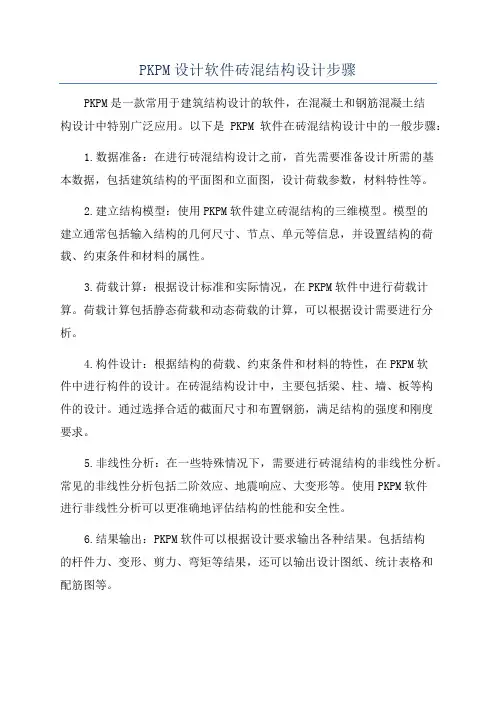 PKPM设计软件砖混结构设计步骤

PKPM是一款常用于建筑结构设计的软件，在混凝土和钢筋混凝土结构设计中特别广泛应用。以下是 PKPM 软件在砖混结构设计中的一般步骤：

1.数据准备：在进行砖混结构设计之前，首先需要准备设计所需的基本数据，包括建筑结构的平面图和立面图，设计荷载参数，材料特性等。

2.建立结构模型：使用PKPM软件建立砖混结构的三维模型。模型的建立通常包括输入结构的几何尺寸、节点、单元等信息，并设置结构的荷载、约束条件和材料的属性。

3.荷载计算：根据设计标准和实际情况，在PKPM软件中进行荷载计算。荷载计算包括静态荷载和动态荷载的计算，可以根据设计需要进行分析。

4.构件设计：根据结构的荷载、约束条件和材料的特性，在PKPM软件中进行构件的设计。在砖混结构设计中，主要包括梁、柱、墙、板等构件的设计。通过选择合适的截面尺寸和布置钢筋，满足结构的强度和刚度要求。

5.非线性分析：在一些特殊情况下，需要进行砖混结构的非线性分析。常见的非线性分析包括二阶效应、地震响应、大变形等。使用PKPM软件进行非线性分析可以更准确地评估结构的性能和安全性。

6.结果输出：PKPM软件可以根据设计要求输出各种结果。包括结构的杆件力、变形、剪力、弯矩等结果，还可以输出设计图纸、统计表格和配筋图等。